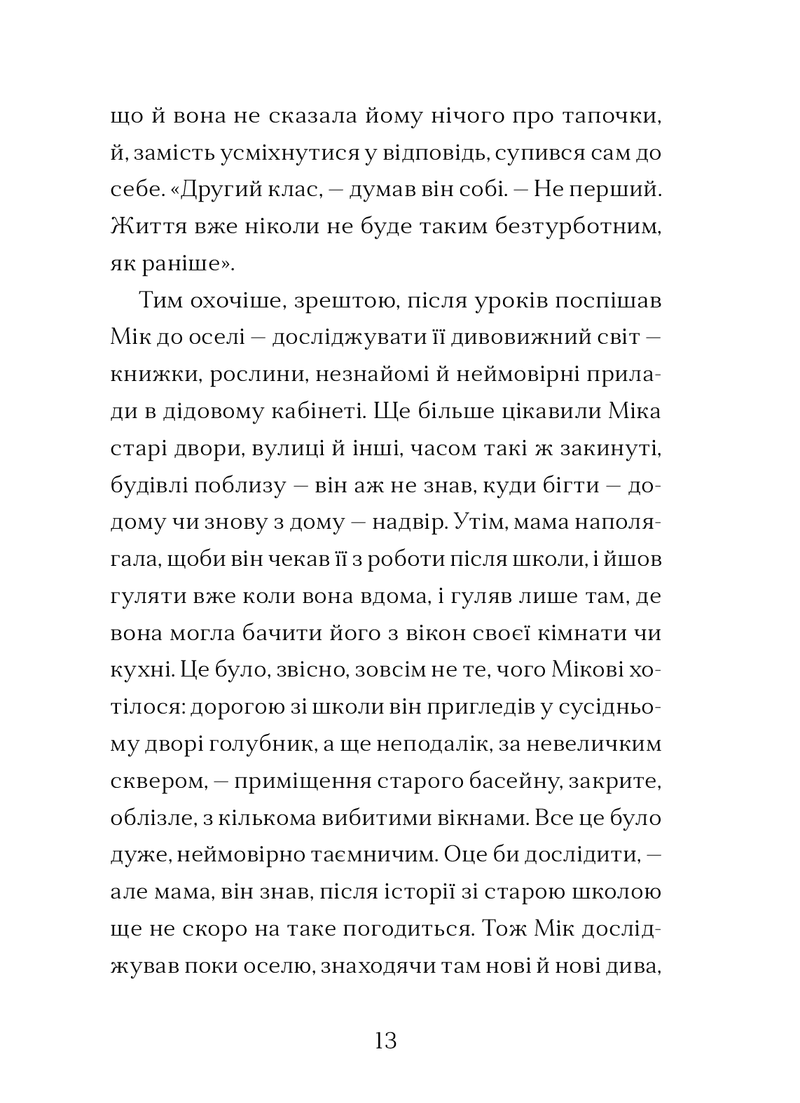 що й вона не сказала йому нічого про тапочки, й, замість усміхнутися у відповідь, супився сам до себе. «Другий клас, — думав він собі. — Не перший. Життя вже ніколи не буде таким безтурботним, як раніше».

Тим охочіше, зрештою, після уроків поспішав Мік до оселі — досліджувати її дивовижний світ — книжки, рослини, незнайомі й неймовірні прилади в дідовому кабінеті. Ще більше цікавили Міка старі двори, вулиці й інші, часом такі ж закинуті, будівлі поблизу — він аж не знав, куди бігти — додому чи знову з дому — надвір. Утім, мама наполягала, щоби він чекав її з роботи після школи, і йшов гуляти вже коли вона вдома, і гуляв лише там, де вона могла бачити його з вікон своєї кімнати чи кухні. Це було, звісно, зовсім не те, чого Мікові хотілося: дорогою зі школи він пригледів у сусідньому дворі голубник, а ще неподалік, за невеличким сквером, — приміщення старого басейну, закрите, облізле, з кількома вибитими вікнами. Все це було дуже, неймовірно таємничим. Оце би дослідити, — але мама, він знав, після історії зі старою школою ще не скоро на таке погодиться. Тож Мік досліджував поки оселю, знаходячи там нові й нові дива,

13